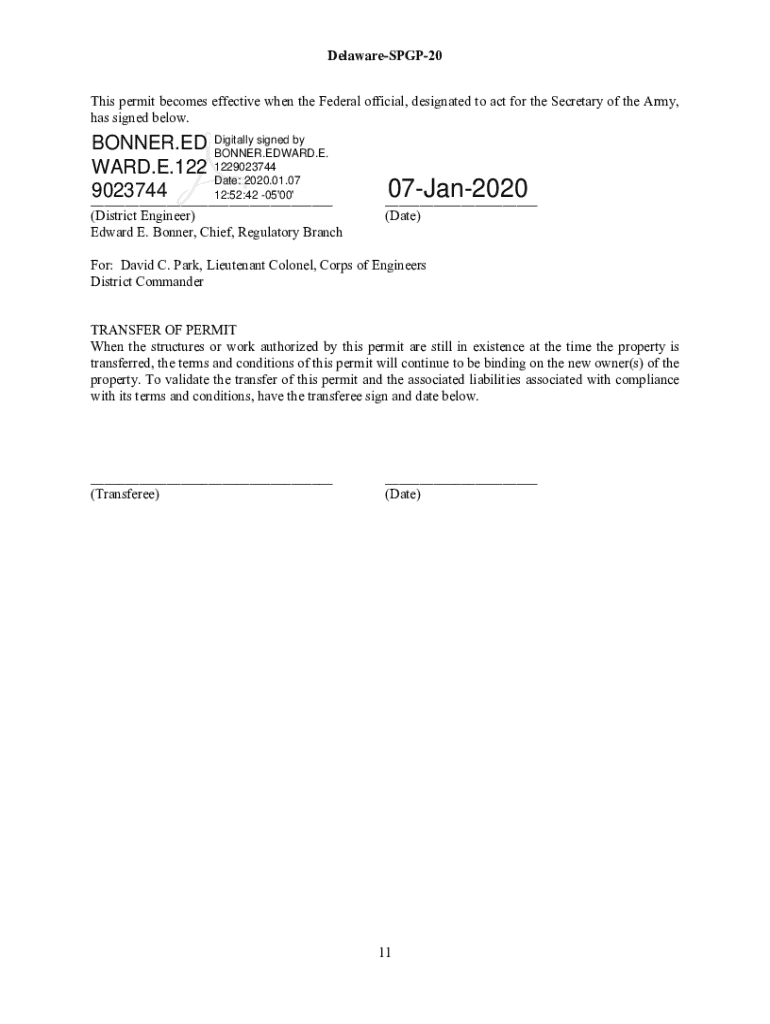 Delaware-SPGP-20

This permit becomes effective when the Federal official, designated to act for the Secretary of the Army, has signed below.

BONNER.EDWARD.E.1229023744

Digitally signed by BONNER.EDWARD.E.1229023744
Date: 2020.01.07 12:52:42 -05'00'

07-Jan-2020

(District Engineer)
Edward E. Bonner, Chief, Regulatory Branch

(Date)

For: David C. Park, Lieutenant Colonel, Corps of Engineers
District Commander

TRANSFER OF PERMIT
When the structures or work authorized by this permit are still in existence at the time the property is transferred, the terms and conditions of this permit will continue to be binding on the new owner(s) of the property. To validate the transfer of this permit and the associated liabilities associated with compliance with its terms and conditions, have the transferee sign and date below.

(Transferee)

(Date)

11